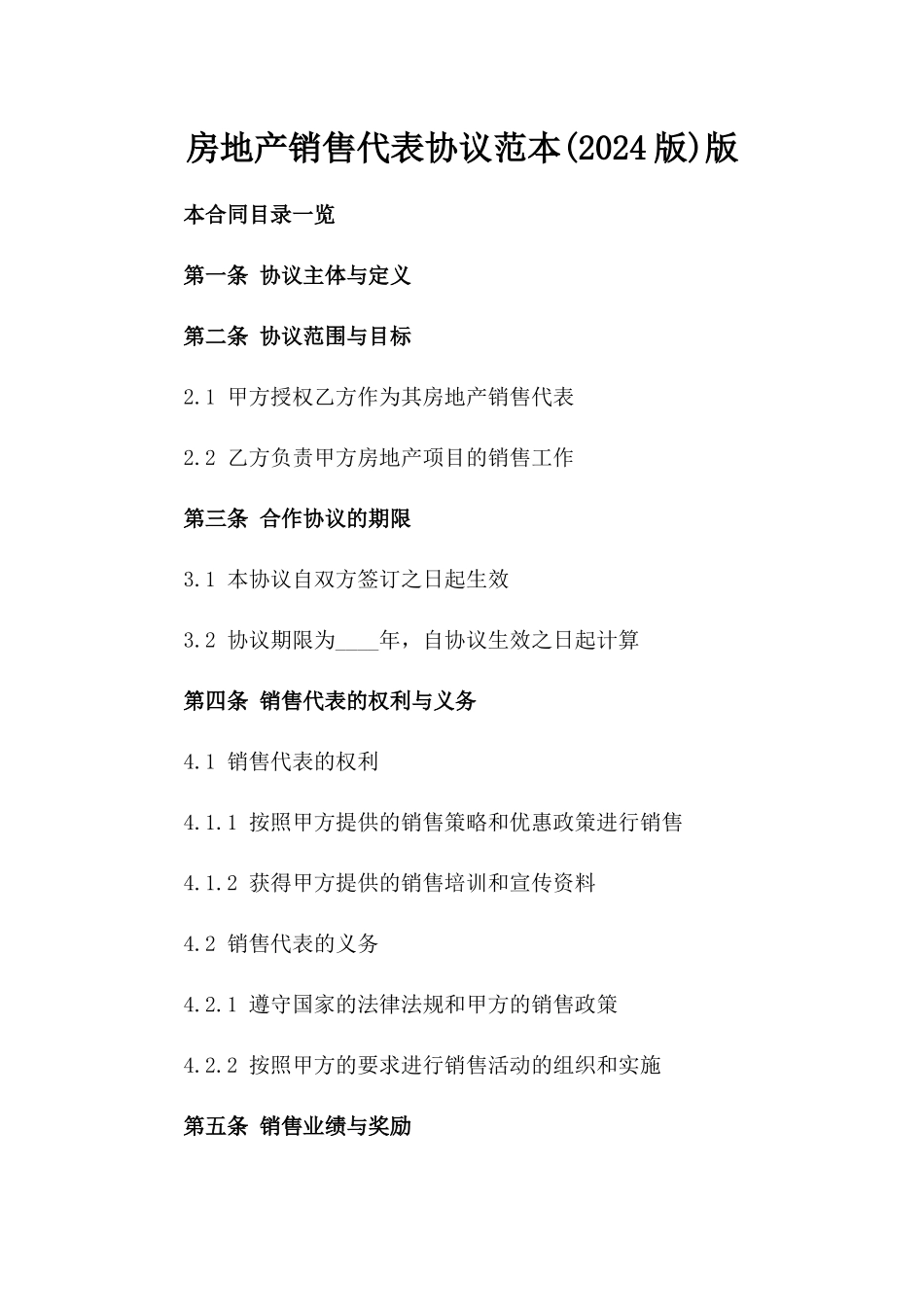 房地产销售代表协议范本(2024版)版

本合同目录一览

第一条 协议主体与定义

第二条 协议范围与目标

2.1 甲方授权乙方作为其房地产销售代表

2.2 乙方负责甲方房地产项目的销售工作

第三条 合作协议的期限

3.1 本协议自双方签订之日起生效

3.2 协议期限为____年，自协议生效之日起计算

第四条 销售代表的权利与义务

4.1 销售代表的权利

4.1.1 按照甲方提供的销售策略和优惠政策进行销售

4.1.2 获得甲方提供的销售培训和宣传资料

4.2 销售代表的义务

4.2.1 遵守国家的法律法规和甲方的销售政策

4.2.2 按照甲方的要求进行销售活动的组织和实施

第五条 销售业绩与奖励